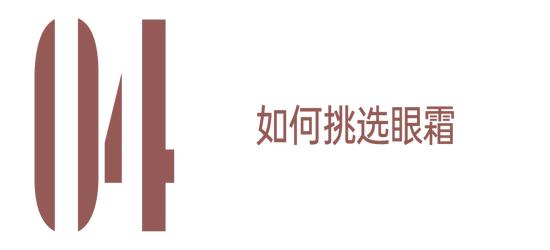 04

如何挑选眼霜